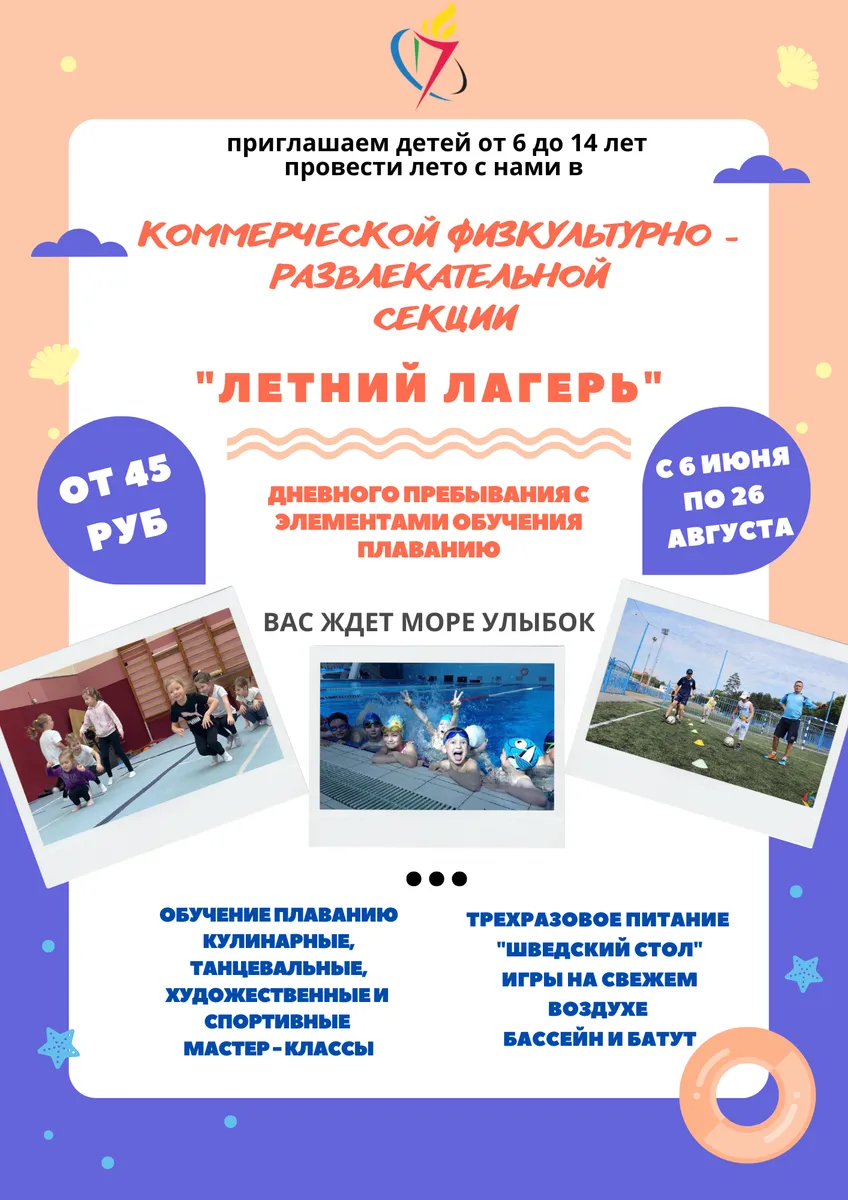 приглашаем детей от 6 до 14 лет провести лето с нами в

КОММЕРЧЕСКОЙ ФИЗКУЛЬТУРНО - РАЗВЛЕКАТЕЛЬНОЙ СЕКЦИИ

"ЛЕТНИЙ ЛАГЕРЬ"

ОТ 45 РУБ

ДНЕВНОГО ПРЕБЫВАНИЯ С ЭЛЕМЕНТАМИ ОБУЧЕНИЯ ПЛАВАНИЮ

С 6 ИЮНЯ ПО 26 АВГУСТА

ВАС ЖДЕТ МОРЕ УЛЫБОК

ОБУЧЕНИЕ ПЛАВАНИЮ
КУЛИНАРНЫЕ,
ТАНЦЕВАЛЬНЫЕ,
ХУДОЖЕСТВЕННЫЕ И
СПОРТИВНЫЕ
МАСТЕР - КЛАССЫ

ТРЕХРАЗОВОЕ ПИТАНИЕ
"ШВЕДСКИЙ СТОЛ"
ИГРЫ НА СВЕЖЕМ
ВОЗДУХЕ
БАССЕЙН И БАТУТ